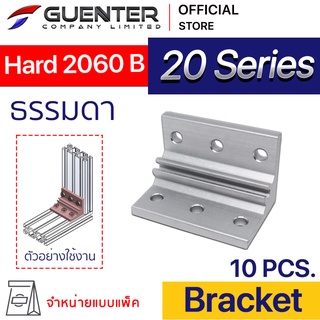 GUENTER
COMPANY LIMITED

OFFICIAL
STORE

Hard 2060 B

20 Series

ธรรมดา

ตัวอย่างใช้งาน

10 PCS.

จำหน่ายแบบแพ็ค

Bracket